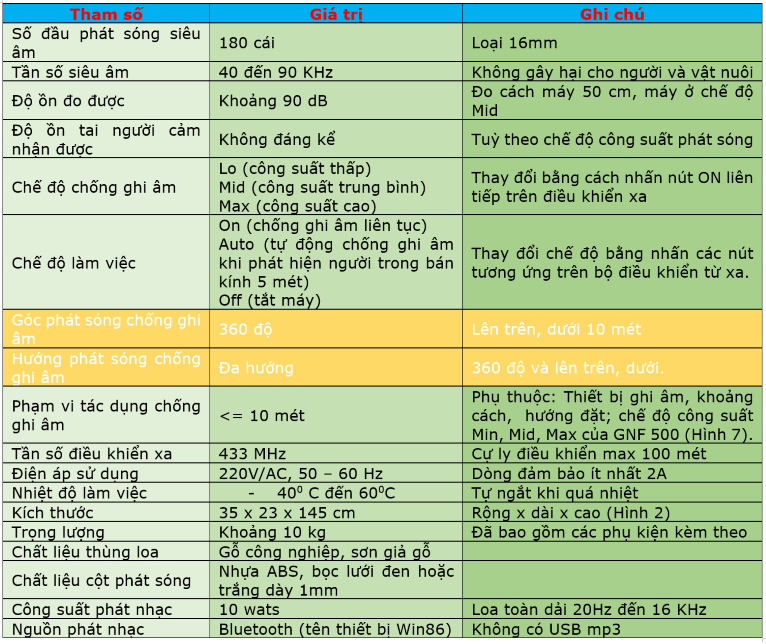 | Tham số | Giá trị | Ghi chú |
|---|---|---|
| Số đầu phát sóng siêu âm | 180 cái | Loại 16mm |
| Tần số siêu âm | 40 đến 90 KHz | Không gây hại cho người và vật nuôi |
| Độ ồn đo được | Khoảng 90 dB | Đo cách máy 50 cm, máy ở chế độ Mid |
| Độ ồn tai người cảm nhận được | Không đáng kể | Tuỳ theo chế độ công suất phát sóng |
| Chế độ chống ghi âm | Lo (công suất thấp) Mid (công suất trung bình) Max (công suất cao) | Thay đổi bằng cách nhấn nút ON liên tiếp trên điều khiển xa |
| Chế độ làm việc | On (chống ghi âm liên tục) Auto (tự động chống ghi âm khi phát hiện người trong bán kính 5 mét) Off (tắt máy) | Thay đổi chế độ bằng nhấn các nút tương ứng trên bộ điều khiển từ xa. |
| Góc phát sóng chống ghi âm | 360 độ | Lên trên, dưới 10 mét |
| Hướng phát sóng chống ghi âm | Đa hướng | 360 độ và lên trên, dưới. |
| Phạm vi tác dụng chống ghi âm | <= 10 mét | Phụ thuộc: Thiết bị ghi âm, khoảng cách, hướng đặt; chế độ công suất Min, Mid, Max của GNF 500 (Hình 7). |
| Tần số điều khiển xa | 433 MHz | Cự ly điều khiển max 100 mét |
| Điện áp sử dụng | 220V/AC, 50 – 60 Hz | Dòng đảm bảo ít nhất 2A |
| Nhiệt độ làm việc | - $40^0$ C đến $60^0$C | Tự ngắt khi quá nhiệt |
| Kích thước | 35 x 23 x 145 cm | Rộng x dài x cao (Hình 2) |
| Trọng lượng | Khoảng 10 kg | Đã bao gồm các phụ kiện kèm theo |
| Chất liệu thùng loa | Gỗ công nghiệp, sơn giả gỗ | |
| Chất liệu cột phát sóng | Nhựa ABS, bọc lưới đen hoặc trắng dày 1mm | |
| Công suất phát nhạc | 10 wats | Loa toàn dải 20Hz đến 16 KHz |
| Nguồn phát nhạc | Bluetooth (tên thiết bị Win86) | Không có USB mp3 |